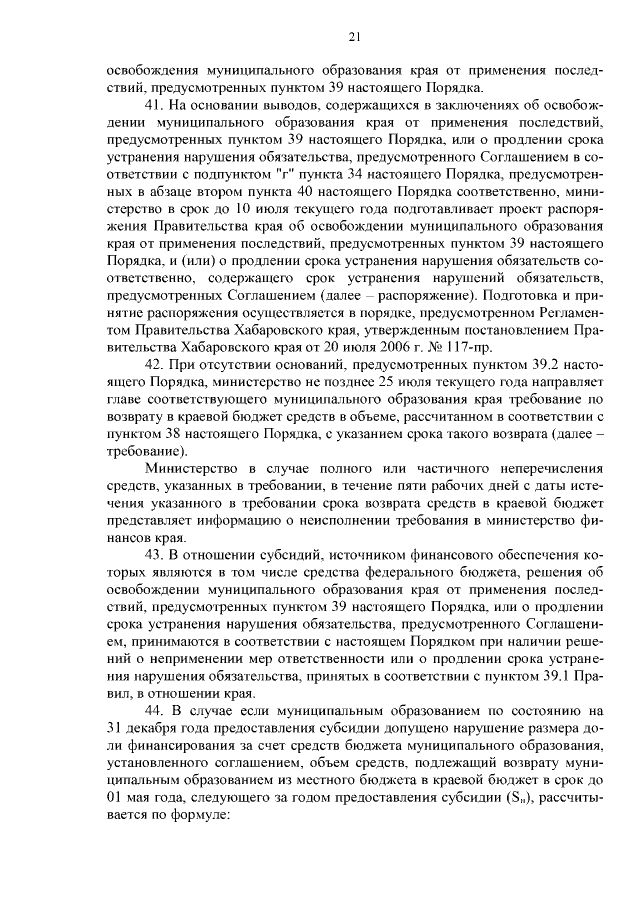 21

освобождения муниципального образования края от применения последствий, предусмотренных пунктом 39 настоящего Порядка.

41. На основании выводов, содержащихся в заключениях об освобождении муниципального образования края от применения последствий, предусмотренных пунктом 39 настоящего Порядка, или о продлении срока устранения нарушения обязательства, предусмотренного Соглашением в соответствии с подпунктом "г" пункта 34 настоящего Порядка, предусмотренных в абзаце втором пункта 40 настоящего Порядка соответственно, министерство в срок до 10 июля текущего года подготавливает проект распоряжения Правительства края об освобождении муниципального образования края от применения последствий, предусмотренных пунктом 39 настоящего Порядка, и (или) о продлении срока устранения нарушения обязательств соответственно, содержащего срок устранения нарушений обязательств, предусмотренных Соглашением (далее – распоряжение). Подготовка и принятие распоряжения осуществляется в порядке, предусмотренном Регламентом Правительства Хабаровского края, утвержденным постановлением Правительства Хабаровского края от 20 июля 2006 г. № 117-пр.

42. При отсутствии оснований, предусмотренных пунктом 39.2 настоящего Порядка, министерство не позднее 25 июля текущего года направляет главе соответствующего муниципального образования края требование по возврату в краевой бюджет средств в объеме, рассчитанном в соответствии с пунктом 38 настоящего Порядка, с указанием срока такого возврата (далее – требование).

Министерство в случае полного или частичного неперечисления средств, указанных в требовании, в течение пяти рабочих дней с даты истечения указанного в требовании срока возврата средств в краевой бюджет представляет информацию о неисполнении требования в министерство финансов края.

43. В отношении субсидий, источником финансового обеспечения которых являются в том числе средства федерального бюджета, решения об освобождении муниципального образования края от применения последствий, предусмотренных пунктом 39 настоящего Порядка, или о продлении срока устранения нарушения обязательства, предусмотренного Соглашением, принимаются в соответствии с настоящем Порядком при наличии решений о неприменении мер ответственности или о продлении срока устранения нарушения обязательства, принятых в соответствии с пунктом 39.1 Правил, в отношении края.

44. В случае если муниципальным образованием по состоянию на 31 декабря года предоставления субсидии допущено нарушение размера доли финансирования за счет средств бюджета муниципального образования, установленного соглашением, объем средств, подлежащий возврату муниципальным образованием из местного бюджета в краевой бюджет в срок до 01 мая года, следующего за годом предоставления субсидии ($S_н$), рассчитывается по формуле: